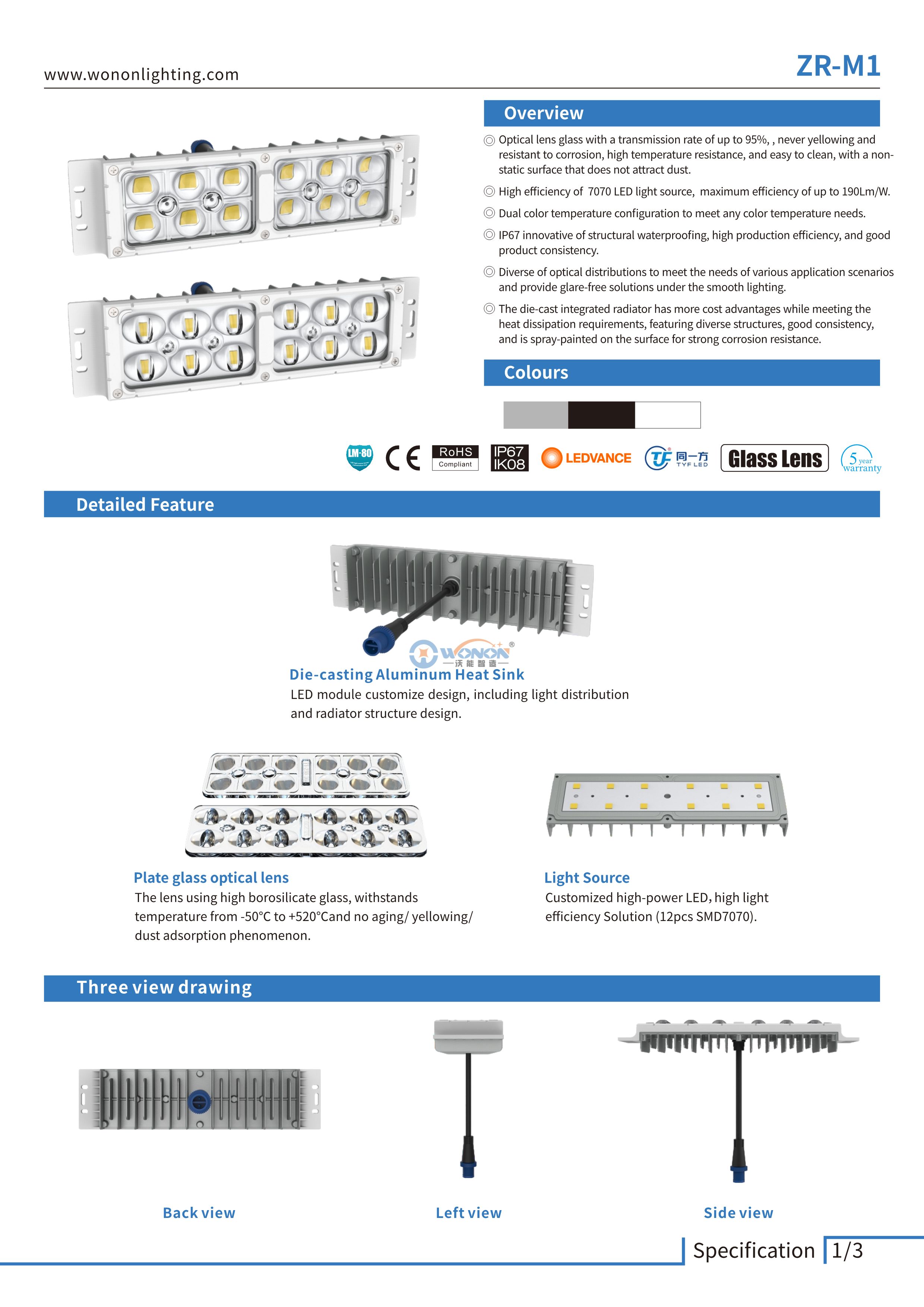 www.wononlighting.com

ZR-M1

Overview

◎ Optical lens glass with a transmission rate of up to 95%, , never yellowing and resistant to corrosion, high temperature resistance, and easy to clean, with a non-static surface that does not attract dust.

◎ High efficiency of 7070 LED light source, maximum efficiency of up to 190Lm/W.

◎ Dual color temperature configuration to meet any color temperature needs.

◎ IP67 innovative of structural waterproofing, high production efficiency, and good product consistency.

◎ Diverse of optical distributions to meet the needs of various application scenarios and provide glare-free solutions under the smooth lighting.

◎ The die-cast integrated radiator has more cost advantages while meeting the heat dissipation requirements, featuring diverse structures, good consistency, and is spray-painted on the surface for strong corrosion resistance.

Colours

LM-80 CE RoHS Compliant IP67 IK08 LEDVANCE TF 同一方 TYF LED Glass Lens 5 year warranty

Detailed Feature

WONON 沃能智造

Die-casting Aluminum Heat Sink
LED module customize design, including light distribution and radiator structure design.

Plate glass optical lens
The lens using high borosilicate glass, withstands temperature from -50°C to +520°Cand no aging/ yellowing/ dust adsorption phenomenon.

Light Source
Customized high-power LED, high light efficiency Solution (12pcs SMD7070).

Three view drawing

Back view

Left view

Side view

Specification 1/3